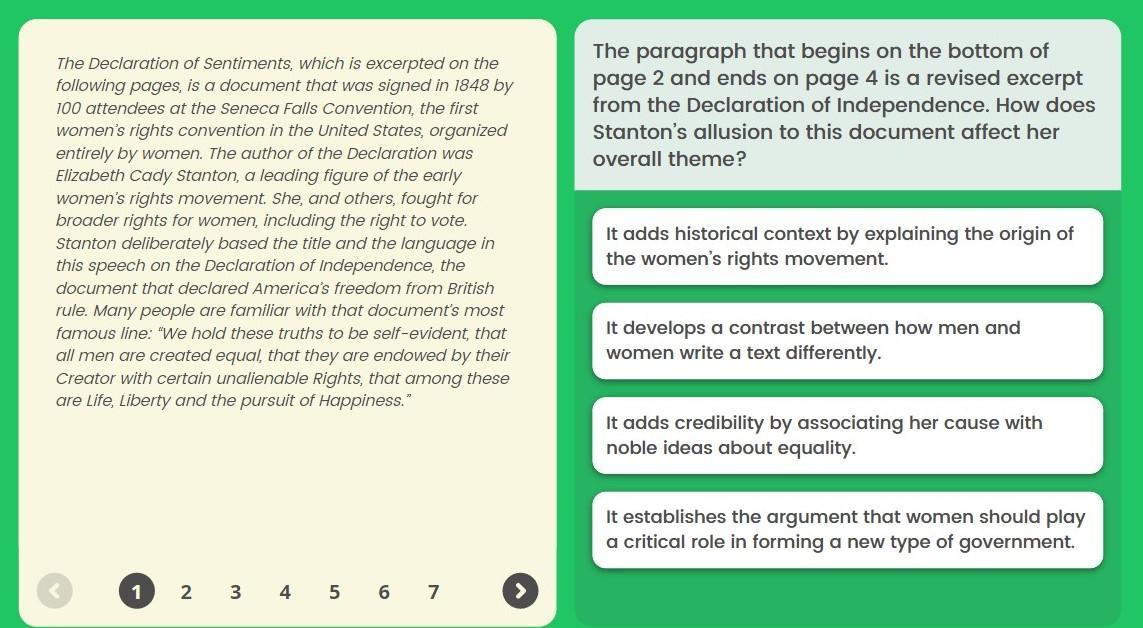 The Declaration of Sentiments, which is excerpted on the following pages, is a document that was signed in 1848 by 100 attendees at the Seneca Falls Convention, the first women's rights convention in the United States, organized entirely by women. The author of the Declaration was Elizabeth Cady Stanton, a leading figure of the early women's rights movement. She, and others, fought for broader rights for women, including the right to vote. Stanton deliberately based the title and the language in this speech on the Declaration of Independence, the document that declared America's freedom from British rule. Many people are familiar with that document's most famous line: "We hold these truths to be self-evident, that all men are created equal, that they are endowed by their Creator with certain unalienable Rights, that among these are Life, Liberty and the pursuit of Happiness."

1 2 3 4 5 6 7

The paragraph that begins on the bottom of page 2 and ends on page 4 is a revised excerpt from the Declaration of Independence. How does Stanton's allusion to this document affect her overall theme?

It adds historical context by explaining the origin of the women's rights movement.

It develops a contrast between how men and women write a text differently.

It adds credibility by associating her cause with noble ideas about equality.

It establishes the argument that women should play a critical role in forming a new type of government.